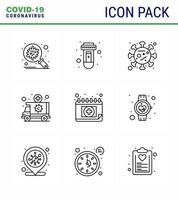 COVID-19
CORONAVIRUS

ICON PACK